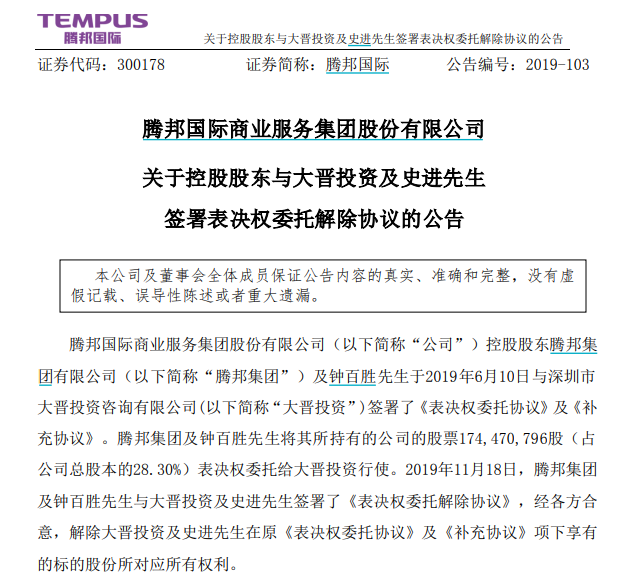 TEMPUS
腾邦国际

关于控股股东与大晋投资及史进先生签署表决权委托解除协议的公告

证券代码：300178　　证券简称：腾邦国际　　公告编号：2019-103

腾邦国际商业服务集团股份有限公司

关于控股股东与大晋投资及史进先生

签署表决权委托解除协议的公告

本公司及董事会全体成员保证公告内容的真实、准确和完整，没有虚假记载、误导性陈述或者重大遗漏。

腾邦国际商业服务集团股份有限公司（以下简称“公司”）控股股东腾邦集团有限公司（以下简称“腾邦集团”）及钟百胜先生于2019年6月10日与深圳市大晋投资咨询有限公司(以下简称“大晋投资”)签署了《表决权委托协议》及《补充协议》。腾邦集团及钟百胜先生将其所持有的公司的股票174,470,796股（占公司总股本的28.30%）表决权委托给大晋投资行使。2019年11月18日，腾邦集团及钟百胜先生与大晋投资及史进先生签署了《表决权委托解除协议》，经各方合意，解除大晋投资及史进先生在原《表决权委托协议》及《补充协议》项下享有的标的股份所对应所有权利。